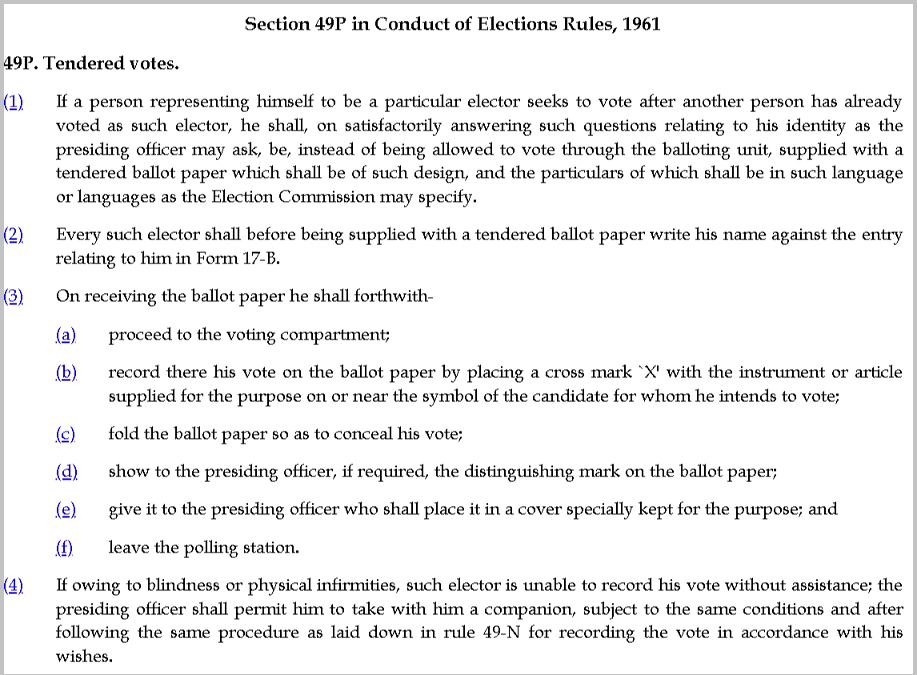 Section 49P in Conduct of Elections Rules, 1961

49P. Tendered votes.

(1) If a person representing himself to be a particular elector seeks to vote after another person has already voted as such elector, he shall, on satisfactorily answering such questions relating to his identity as the presiding officer may ask, be, instead of being allowed to vote through the balloting unit, supplied with a tendered ballot paper which shall be of such design, and the particulars of which shall be in such language or languages as the Election Commission may specify.

(2) Every such elector shall before being supplied with a tendered ballot paper write his name against the entry relating to him in Form 17-B.

(3) On receiving the ballot paper he shall forthwith-

(a) proceed to the voting compartment;

(b) record there his vote on the ballot paper by placing a cross mark `X' with the instrument or article supplied for the purpose on or near the symbol of the candidate for whom he intends to vote;

(c) fold the ballot paper so as to conceal his vote;

(d) show to the presiding officer, if required, the distinguishing mark on the ballot paper;

(e) give it to the presiding officer who shall place it in a cover specially kept for the purpose; and

(f) leave the polling station.

(4) If owing to blindness or physical infirmities, such elector is unable to record his vote without assistance; the presiding officer shall permit him to take with him a companion, subject to the same conditions and after following the same procedure as laid down in rule 49-N for recording the vote in accordance with his wishes.